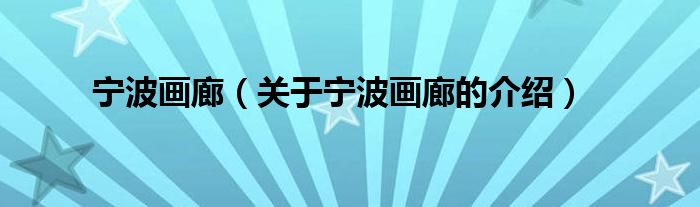 宁波画廊（关于宁波画廊的介绍）